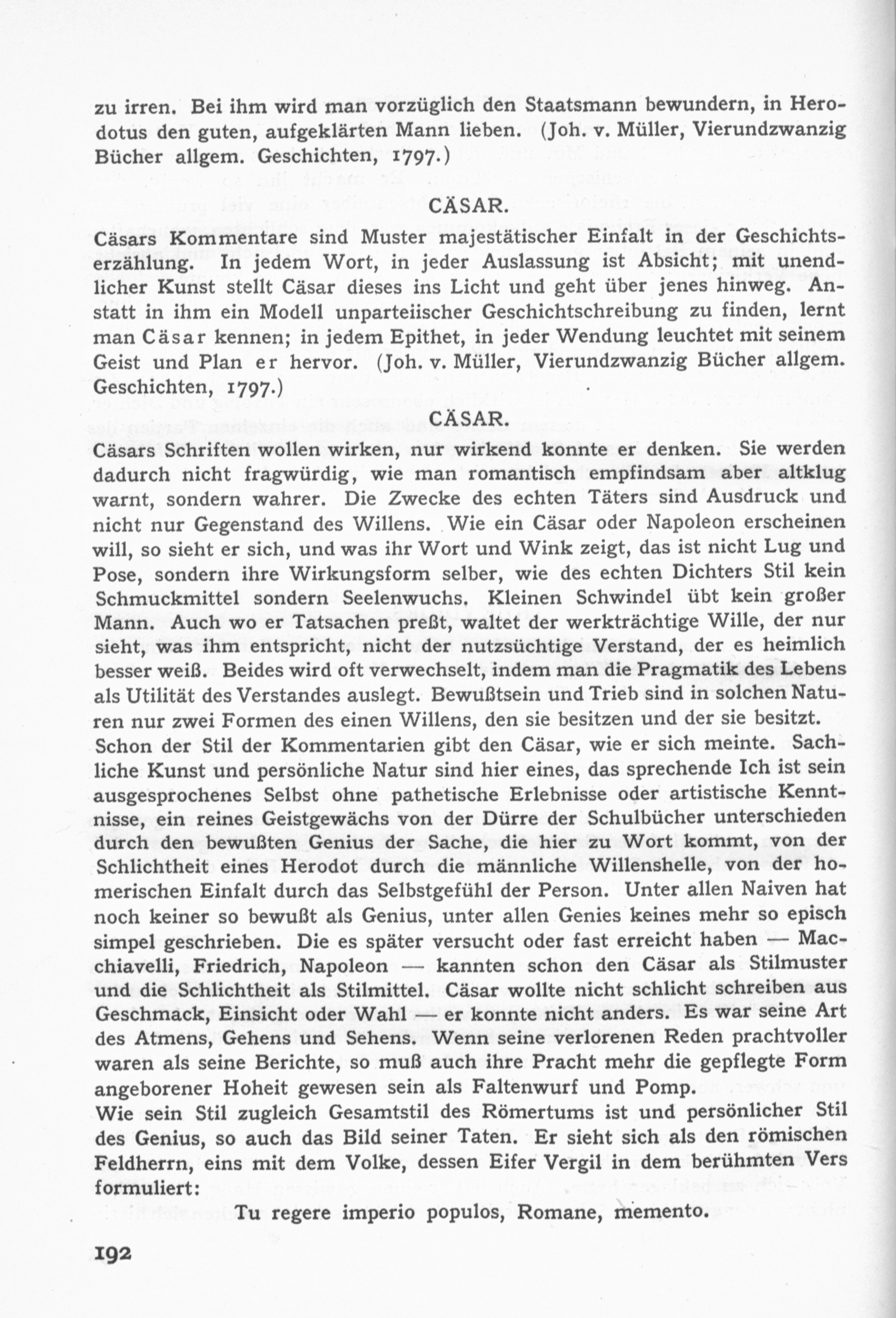 zu irren. Bei ihm wird man vorzüglich den Staatsmann bewundern, in Herodotus den guten, aufgeklärten Mann lieben. (Joh. v. Müller, Vierundzwanzig Bücher allgem. Geschichten, 1797.)

CÄSAR.

Cäsars Kommentare sind Muster majestätischer Einfalt in der Geschichtserzählung. In jedem Wort, in jeder Auslassung ist Absicht; mit unendlicher Kunst stellt Cäsar dieses ins Licht und geht über jenes hinweg. Anstatt in ihm ein Modell unparteiischer Geschichtschreibung zu finden, lernt man Cäsar kennen; in jedem Epithet, in jeder Wendung leuchtet mit seinem Geist und Plan er hervor. (Joh. v. Müller, Vierundzwanzig Bücher allgem. Geschichten, 1797.)

CÄSAR.

Cäsars Schriften wollen wirken, nur wirkend konnte er denken. Sie werden dadurch nicht fragwürdig, wie man romantisch empfindsam aber altklug warnt, sondern wahrer. Die Zwecke des echten Täters sind Ausdruck und nicht nur Gegenstand des Willens. Wie ein Cäsar oder Napoleon erscheinen will, so sieht er sich, und was ihr Wort und Wink zeigt, das ist nicht Lug und Pose, sondern ihre Wirkungsform selber, wie des echten Dichters Stil kein Schmuckmittel sondern Seelenwuchs. Kleinen Schwindel übt kein großer Mann. Auch wo er Tatsachen preßt, waltet der werkträchtige Wille, der nur sieht, was ihm entspricht, nicht der nutzsüchtige Verstand, der es heimlich besser weiß. Beides wird oft verwechselt, indem man die Pragmatik des Lebens als Utilität des Verstandes auslegt. Bewußtsein und Trieb sind in solchen Naturen nur zwei Formen des einen Willens, den sie besitzen und der sie besitzt.
Schon der Stil der Kommentarien gibt den Cäsar, wie er sich meinte. Sachliche Kunst und persönliche Natur sind hier eines, das sprechende Ich ist sein ausgesprochenes Selbst ohne pathetische Erlebnisse oder artistische Kenntnisse, ein reines Geistgewächs von der Dürre der Schulbücher unterschieden durch den bewußten Genius der Sache, die hier zu Wort kommt, von der Schlichtheit eines Herodot durch die männliche Willenshelle, von der homerischen Einfalt durch das Selbstgefühl der Person. Unter allen Naiven hat noch keiner so bewußt als Genius, unter allen Genies keines mehr so episch simpel geschrieben. Die es später versucht oder fast erreicht haben — Macchiavelli, Friedrich, Napoleon — kannten schon den Cäsar als Stilmuster und die Schlichtheit als Stilmittel. Cäsar wollte nicht schlicht schreiben aus Geschmack, Einsicht oder Wahl — er konnte nicht anders. Es war seine Art des Atmens, Gehens und Sehens. Wenn seine verlorenen Reden prachtvoller waren als seine Berichte, so muß auch ihre Pracht mehr die gepflegte Form angeborener Hoheit gewesen sein als Faltenwurf und Pomp.
Wie sein Stil zugleich Gesamtstil des Römertums ist und persönlicher Stil des Genius, so auch das Bild seiner Taten. Er sieht sich als den römischen Feldherrn, eins mit dem Volke, dessen Eifer Vergil in dem berühmten Vers formuliert:

Tu regere imperio populos, Romane, memento.

192